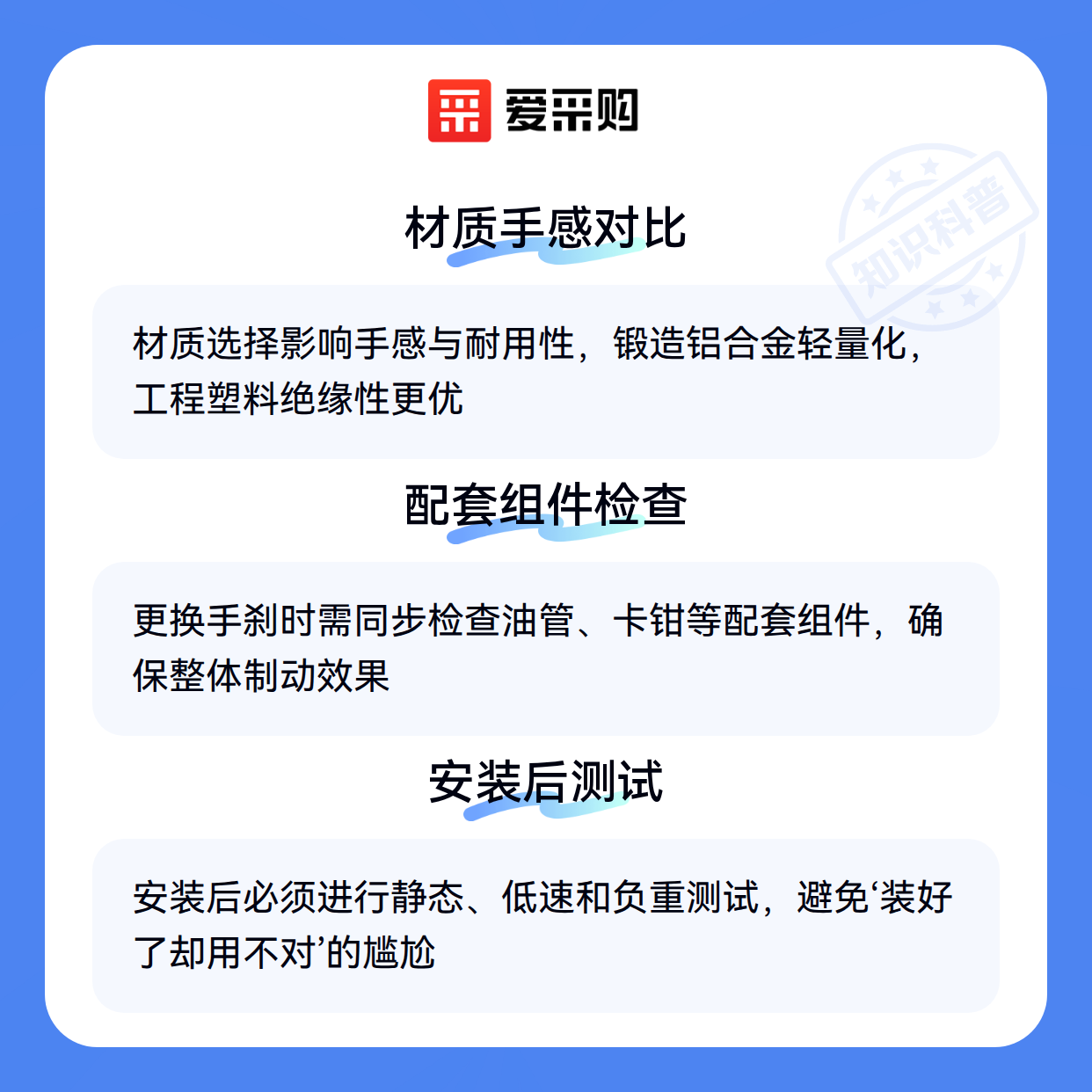 爱采购

材质手感对比

材质选择影响手感与耐用性，锻造铝合金轻量化，工程塑料绝缘性更优

配套组件检查

更换手刹时需同步检查油管、卡钳等配套组件，确保整体制动效果

安装后测试

安装后必须进行静态、低速和负重测试，避免‘装好了却用不对’的尴尬

知识科普